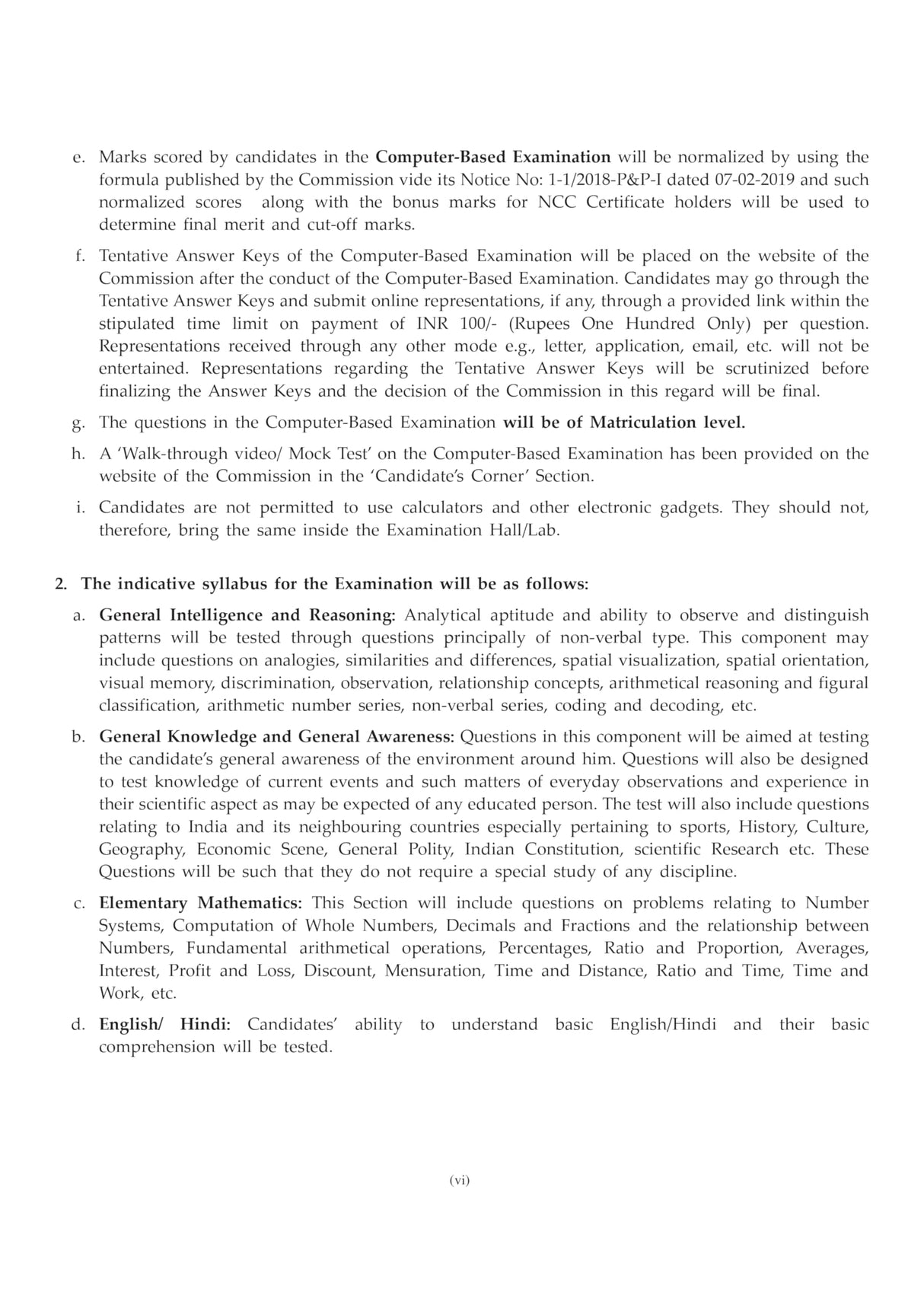 e. Marks scored by candidates in the Computer-Based Examination will be normalized by using the formula published by the Commission vide its Notice No: 1-1/2018-P&P-I dated 07-02-2019 and such normalized scores along with the bonus marks for NCC Certificate holders will be used to determine final merit and cut-off marks.

f. Tentative Answer Keys of the Computer-Based Examination will be placed on the website of the Commission after the conduct of the Computer-Based Examination. Candidates may go through the Tentative Answer Keys and submit online representations, if any, through a provided link within the stipulated time limit on payment of INR 100/- (Rupees One Hundred Only) per question. Representations received through any other mode e.g., letter, application, email, etc. will not be entertained. Representations regarding the Tentative Answer Keys will be scrutinized before finalizing the Answer Keys and the decision of the Commission in this regard will be final.

g. The questions in the Computer-Based Examination will be of Matriculation level.

h. A 'Walk-through video/ Mock Test' on the Computer-Based Examination has been provided on the website of the Commission in the 'Candidate's Corner' Section.

i. Candidates are not permitted to use calculators and other electronic gadgets. They should not, therefore, bring the same inside the Examination Hall/Lab.

2. The indicative syllabus for the Examination will be as follows:

a. General Intelligence and Reasoning: Analytical aptitude and ability to observe and distinguish patterns will be tested through questions principally of non-verbal type. This component may include questions on analogies, similarities and differences, spatial visualization, spatial orientation, visual memory, discrimination, observation, relationship concepts, arithmetical reasoning and figural classification, arithmetic number series, non-verbal series, coding and decoding, etc.

b. General Knowledge and General Awareness: Questions in this component will be aimed at testing the candidate's general awareness of the environment around him. Questions will also be designed to test knowledge of current events and such matters of everyday observations and experience in their scientific aspect as may be expected of any educated person. The test will also include questions relating to India and its neighbouring countries especially pertaining to sports, History, Culture, Geography, Economic Scene, General Polity, Indian Constitution, scientific Research etc. These Questions will be such that they do not require a special study of any discipline.

c. Elementary Mathematics: This Section will include questions on problems relating to Number Systems, Computation of Whole Numbers, Decimals and Fractions and the relationship between Numbers, Fundamental arithmetical operations, Percentages, Ratio and Proportion, Averages, Interest, Profit and Loss, Discount, Mensuration, Time and Distance, Ratio and Time, Time and Work, etc.

d. English/ Hindi: Candidates' ability to understand basic English/Hindi and their basic comprehension will be tested.

(vi)